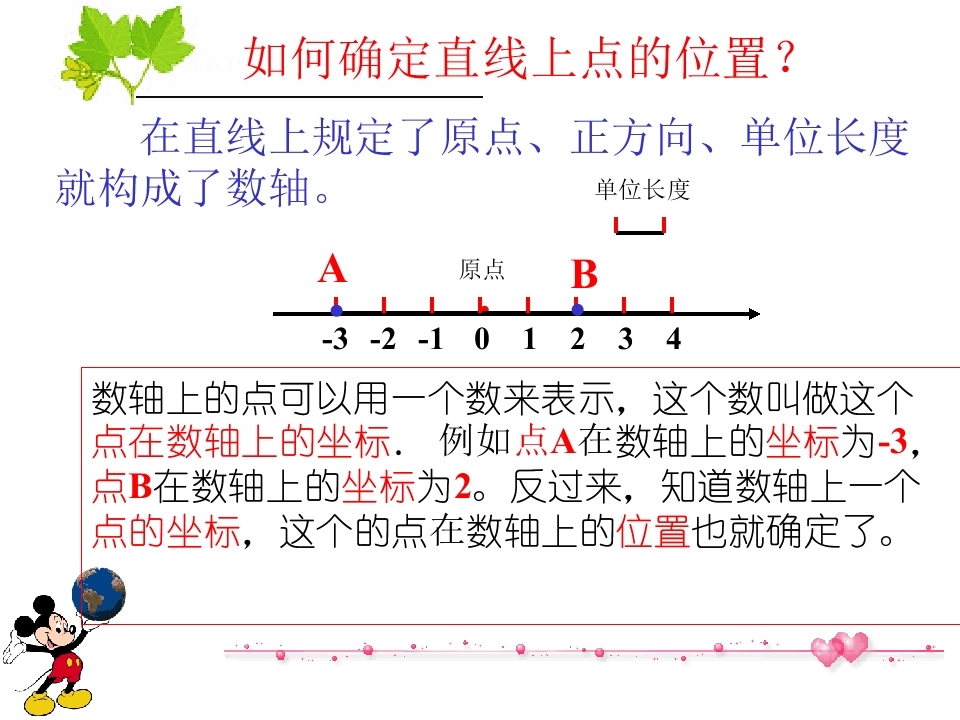 如何确定直线上点的位置？

在直线上规定了原点、正方向、单位长度就构成了数轴。

单位长度

A
原点
B

-3 -2 -1 0 1 2 3 4

数轴上的点可以用一个数来表示，这个数叫做这个点在数轴上的坐标． 例如点A在数轴上的坐标为-3，点B在数轴上的坐标为2。反过来，知道数轴上一个点的坐标，这个的点在数轴上的位置也就确定了。